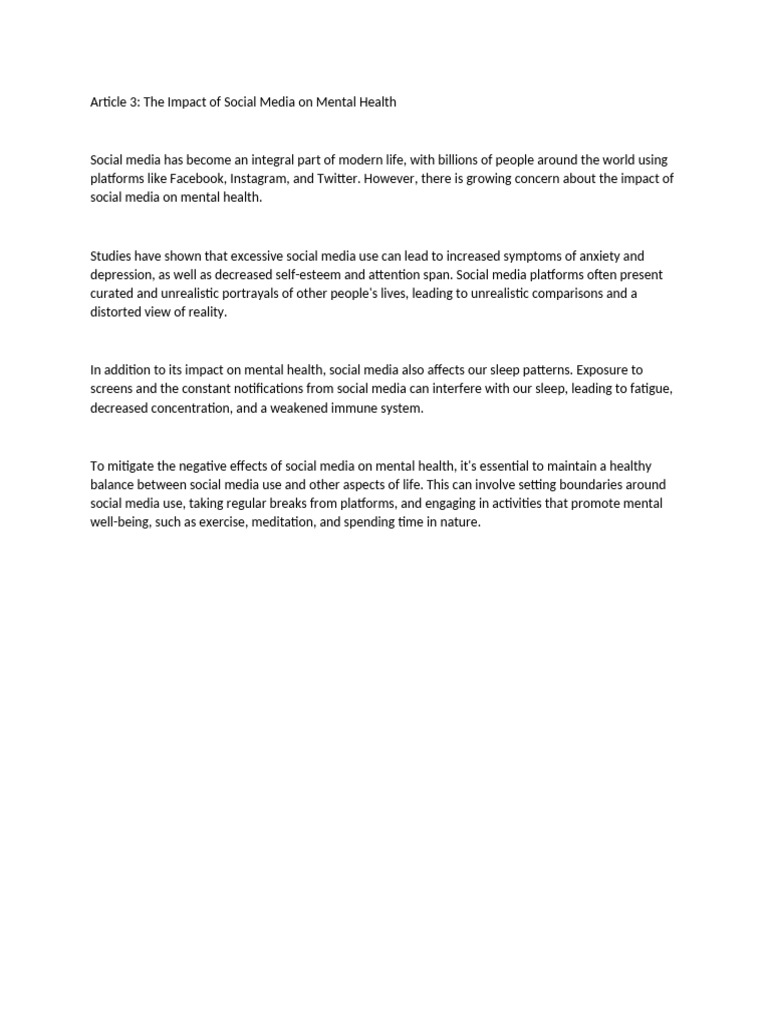 Article 3: The Impact of Social Media on Mental Health

Social media has become an integral part of modern life, with billions of people around the world using platforms like Facebook, Instagram, and Twitter. However, there is growing concern about the impact of social media on mental health.

Studies have shown that excessive social media use can lead to increased symptoms of anxiety and depression, as well as decreased self-esteem and attention span. Social media platforms often present curated and unrealistic portrayals of other people's lives, leading to unrealistic comparisons and a distorted view of reality.

In addition to its impact on mental health, social media also affects our sleep patterns. Exposure to screens and the constant notifications from social media can interfere with our sleep, leading to fatigue, decreased concentration, and a weakened immune system.

To mitigate the negative effects of social media on mental health, it's essential to maintain a healthy balance between social media use and other aspects of life. This can involve setting boundaries around social media use, taking regular breaks from platforms, and engaging in activities that promote mental well-being, such as exercise, meditation, and spending time in nature.